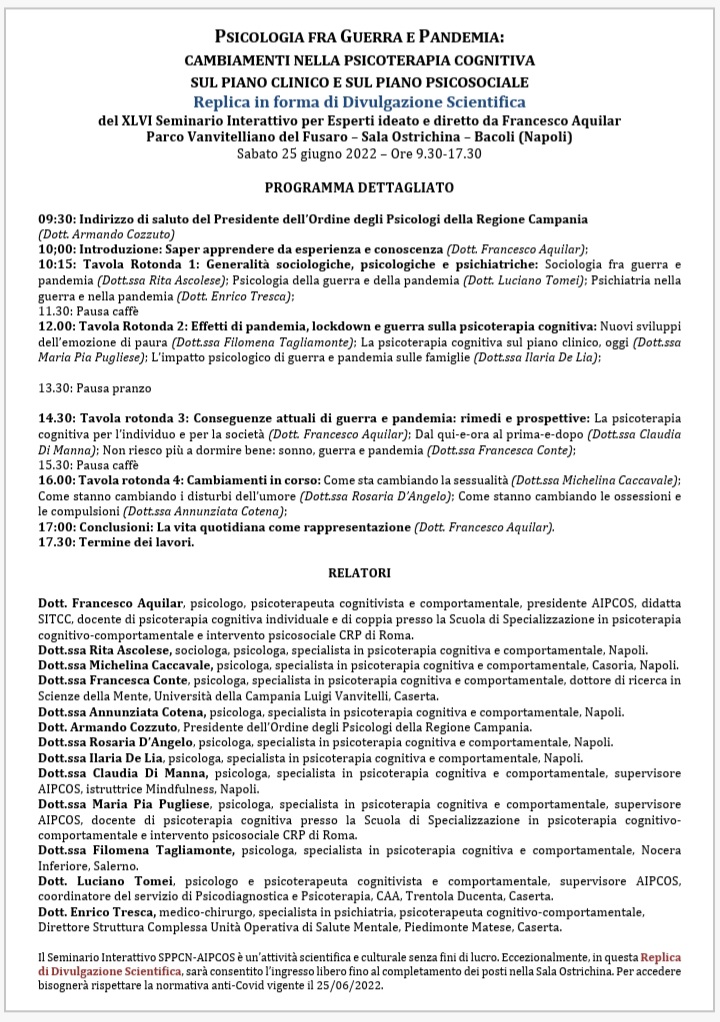 PSICOLOGIA FRA GUERRA E PANDEMIA:
CAMBIAMENTI NELLA PSICOTERAPIA COGNITIVA
SUL PIANO CLINICO E SUL PIANO PSICOSOCIALE
Replica in forma di Divulgazione Scientifica
del XLVI Seminario Interattivo per Esperti ideato e diretto da Francesco Aquilar
Parco Vanvitelliano del Fusaro – Sala Ostrichina – Bacoli (Napoli)
Sabato 25 giugno 2022 – Ore 9.30-17.30

PROGRAMMA DETTAGLIATO

09:30: Indirizzo di saluto del Presidente dell'Ordine degli Psicologi della Regione Campania (Dott. Armando Cozzuto)
10;00: Introduzione: Saper apprendere da esperienza e conoscenza (Dott. Francesco Aquilar);
10:15: Tavola Rotonda 1: Generalità sociologiche, psicologiche e psichiatriche: Sociologia fra guerra e pandemia (Dott.ssa Rita Ascolese); Psicologia della guerra e della pandemia (Dott. Luciano Tomei); Psichiatria nella guerra e nella pandemia (Dott. Enrico Tresca);
11.30: Pausa caffè
12.00: Tavola Rotonda 2: Effetti di pandemia, lockdown e guerra sulla psicoterapia cognitiva: Nuovi sviluppi dell'emozione di paura (Dott.ssa Filomena Tagliamonte); La psicoterapia cognitiva sul piano clinico, oggi (Dott.ssa Maria Pia Pugliese); L'impatto psicologico di guerra e pandemia sulle famiglie (Dott.ssa Ilaria De Lia);

13.30: Pausa pranzo

14.30: Tavola rotonda 3: Conseguenze attuali di guerra e pandemia: rimedi e prospettive: La psicoterapia cognitiva per l'individuo e per la società (Dott. Francesco Aquilar); Dal qui-e-ora al prima-e-dopo (Dott.ssa Claudia Di Manna); Non riesco più a dormire bene: sonno, guerra e pandemia (Dott.ssa Francesca Conte);
15.30: Pausa caffè
16.00: Tavola rotonda 4: Cambiamenti in corso: Come sta cambiando la sessualità (Dott.ssa Michelina Caccavale); Come stanno cambiando i disturbi dell'umore (Dott.ssa Rosaria D'Angelo); Come stanno cambiando le ossessioni e le compulsioni (Dott.ssa Annunziata Cotena);
17:00: Conclusioni: La vita quotidiana come rappresentazione (Dott. Francesco Aquilar).
17.30: Termine dei lavori.

RELATORI

Dott. Francesco Aquilar, psicologo, psicoterapeuta cognitivista e comportamentale, presidente AIPCOS, didatta SITCC, docente di psicoterapia cognitiva individuale e di coppia presso la Scuola di Specializzazione in psicoterapia cognitivo-comportamentale e intervento psicosociale CRP di Roma.
Dott.ssa Rita Ascolese, sociologa, psicologa, specialista in psicoterapia cognitiva e comportamentale, Napoli.
Dott.ssa Michelina Caccavale, psicologa, specialista in psicoterapia cognitiva e comportamentale, Casoria, Napoli.
Dott.ssa Francesca Conte, psicologa, specialista in psicoterapia cognitiva e comportamentale, dottore di ricerca in Scienze della Mente, Università della Campania Luigi Vanvitelli, Caserta.
Dott.ssa Annunziata Cotena, psicologa, specialista in psicoterapia cognitiva e comportamentale, Napoli.
Dott. Armando Cozzuto, Presidente dell'Ordine degli Psicologi della Regione Campania.
Dott.ssa Rosaria D'Angelo, psicologa, specialista in psicoterapia cognitiva e comportamentale, Napoli.
Dott.ssa Ilaria De Lia, psicologa, specialista in psicoterapia cognitiva e comportamentale, Napoli.
Dott.ssa Claudia Di Manna, psicologa, specialista in psicoterapia cognitiva e comportamentale, supervisore AIPCOS, istruttrice Mindfulness, Napoli.
Dott.ssa Maria Pia Pugliese, psicologa, specialista in psicoterapia cognitiva e comportamentale, supervisore AIPCOS, docente di psicoterapia cognitiva presso la Scuola di Specializzazione in psicoterapia cognitivo-comportamentale e intervento psicosociale CRP di Roma.
Dott.ssa Filomena Tagliamonte, psicologa, specialista in psicoterapia cognitiva e comportamentale, Nocera Inferiore, Salerno.
Dott. Luciano Tomei, psicologo e psicoterapeuta cognitivista e comportamentale, supervisore AIPCOS, coordinatore del servizio di Psicodiagnostica e Psicoterapia, CAA, Trentola Ducenta, Caserta.
Dott. Enrico Tresca, medico-chirurgo, specialista in psichiatria, psicoterapeuta cognitivo-comportamentale, Direttore Struttura Complessa Unità Operativa di Salute Mentale, Piedimonte Matese, Caserta.

Il Seminario Interattivo SPPCN-AIPCOS è un'attività scientifica e culturale senza fini di lucro. Eccezionalmente, in questa Replica di Divulgazione Scientifica, sarà consentito l'ingresso libero fino al completamento dei posti nella Sala Ostrichina. Per accedere bisognerà rispettare la normativa anti-Covid vigente il 25/06/2022.